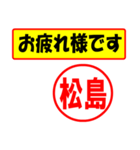 お疲れ様です

松島